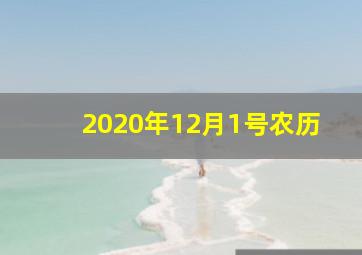 2020年12月1号农历